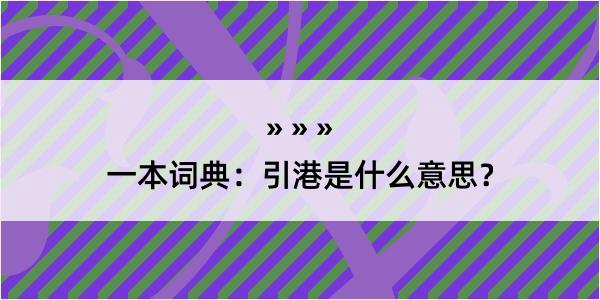 » » »

一本词典：引港是什么意思？